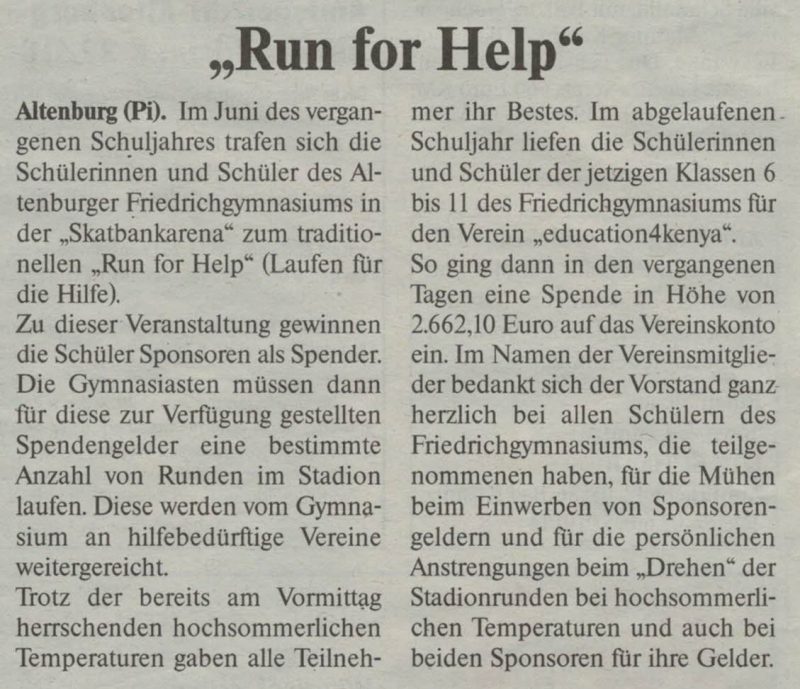 „Run for Help“

Altenburg (Pi). Im Juni des vergangenen Schuljahres trafen sich die Schülerinnen und Schüler des Altenburger Friedrichgymnasiums in der „Skatbankarena“ zum traditionellen „Run for Help“ (Laufen für die Hilfe).
Zu dieser Veranstaltung gewinnen die Schüler Sponsoren als Spender. Die Gymnasiasten müssen dann für diese zur Verfügung gestellten Spendengelder eine bestimmte Anzahl von Runden im Stadion laufen. Diese werden vom Gymnasium an hilfebedürftige Vereine weitergereicht.
Trotz der bereits am Vormittag herrschenden hochsommerlichen Temperaturen gaben alle Teilnehmer ihr Bestes. Im abgelaufenen Schuljahr liefen die Schülerinnen und Schüler der jetzigen Klassen 6 bis 11 des Friedrichgymnasiums für den Verein „education4kenya“.
So ging dann in den vergangenen Tagen eine Spende in Höhe von 2.662,10 Euro auf das Vereinskonto ein. Im Namen der Vereinsmitglieder bedankt sich der Vorstand ganz herzlich bei allen Schülern des Friedrichgymnasiums, die teilgenommenen haben, für die Mühen beim Einwerben von Sponsorengeldern und für die persönlichen Anstrengungen beim „Drehen“ der Stadionrunden bei hochsommerlichen Temperaturen und auch bei beiden Sponsoren für ihre Gelder.